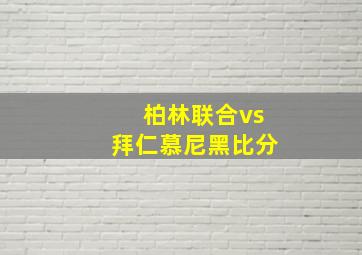 柏林联合vs
拜仁慕尼黑比分